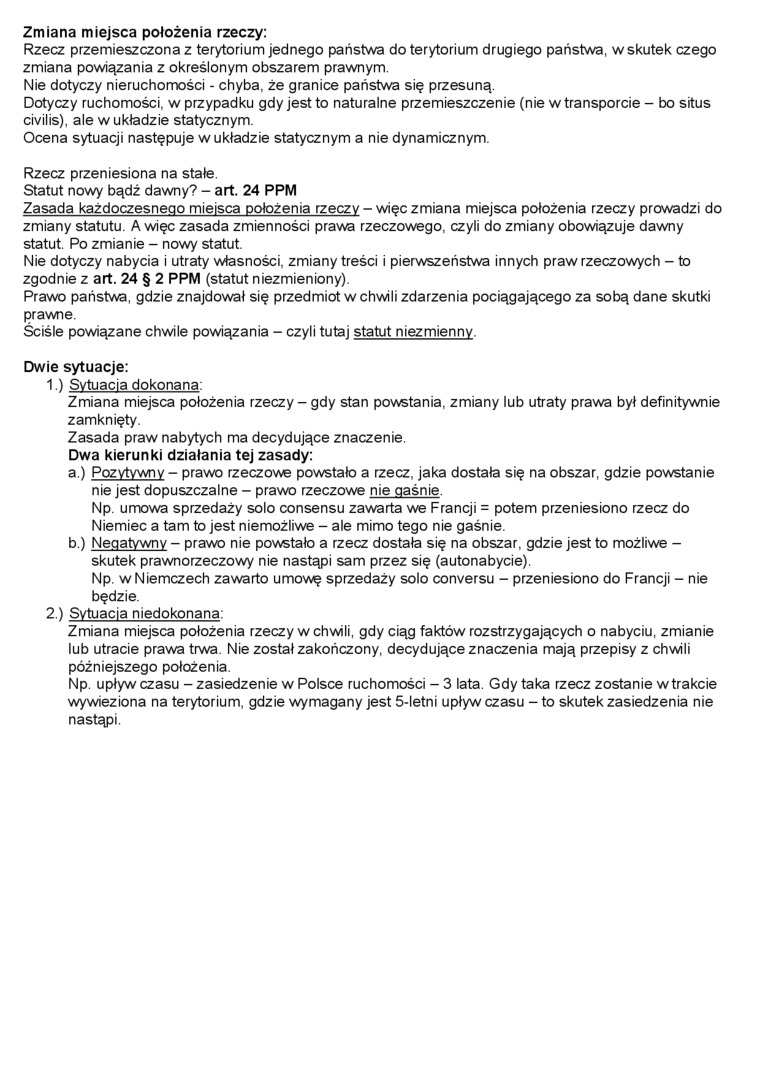 Zmiana miejsca położenia rzeczy:
Rzecz przemieszczona z terytorium jednego państwa do terytorium drugiego państwa, w skutek czego zmiana powiązania z określonym obszarem prawnym.
Nie dotyczy nieruchomości - chyba, że granice państwa się przesuną.
Dotyczy ruchomości, w przypadku gdy jest to naturalne przemieszczenie (nie w transporcie – bo situs civilis), ale w układzie statycznym.
Ocena sytuacji następuje w układzie statycznym a nie dynamicznym.

Rzecz przeniesiona na stałe.
Statut nowy bądź dawny? – art. 24 PPM
Zasada każdoczesnego miejsca położenia rzeczy – więc zmiana miejsca położenia rzeczy prowadzi do zmiany statutu. A więc zasada zmienności prawa rzeczowego, czyli do zmiany obowiązuje dawny statut. Po zmianie – nowy statut.
Nie dotyczy nabycia i utraty własności, zmiany treści i pierwszeństwa innych praw rzeczowych – to zgodnie z art. 24 § 2 PPM (statut niezmieniony).
Prawo państwa, gdzie znajdował się przedmiot w chwili zdarzenia pociągającego za sobą dane skutki prawne.
Ściśle powiązane chwile powiązania – czyli tutaj statut niezmienny.

Dwie sytuacje:
1.) Sytuacja dokonana:
Zmiana miejsca położenia rzeczy – gdy stan powstania, zmiany lub utraty prawa był definitywnie zamknięty.
Zasada praw nabytych ma decydujące znaczenie.
Dwa kierunki działania tej zasady:
a.) Pozytywny – prawo rzeczowe powstało a rzecz, jaka dostała się na obszar, gdzie powstanie nie jest dopuszczalne – prawo rzeczowe nie gaśnie.
Np. umowa sprzedaży solo consensu zawarta we Francji = potem przeniesiono rzecz do Niemiec a tam to jest niemożliwe – ale mimo tego nie gaśnie.
b.) Negatywny – prawo nie powstało a rzecz dostała się na obszar, gdzie jest to możliwe – skutek prawnorzeczowy nie nastąpi sam przez się (autonabycie).
Np. w Niemczech zawarto umowę sprzedaży solo conversu – przeniesiono do Francji – nie będzie.
2.) Sytuacja niedokonana:
Zmiana miejsca położenia rzeczy w chwili, gdy ciąg faktów rozstrzygających o nabyciu, zmianie lub utracie prawa trwa. Nie został zakończony, decydujące znaczenia mają przepisy z chwili późniejszego położenia.
Np. upływ czasu – zasiedzenie w Polsce ruchomości – 3 lata. Gdy taka rzecz zostanie w trakcie wywieziona na terytorium, gdzie wymagany jest 5-letni upływ czasu – to skutek zasiedzenia nie nastąpi.